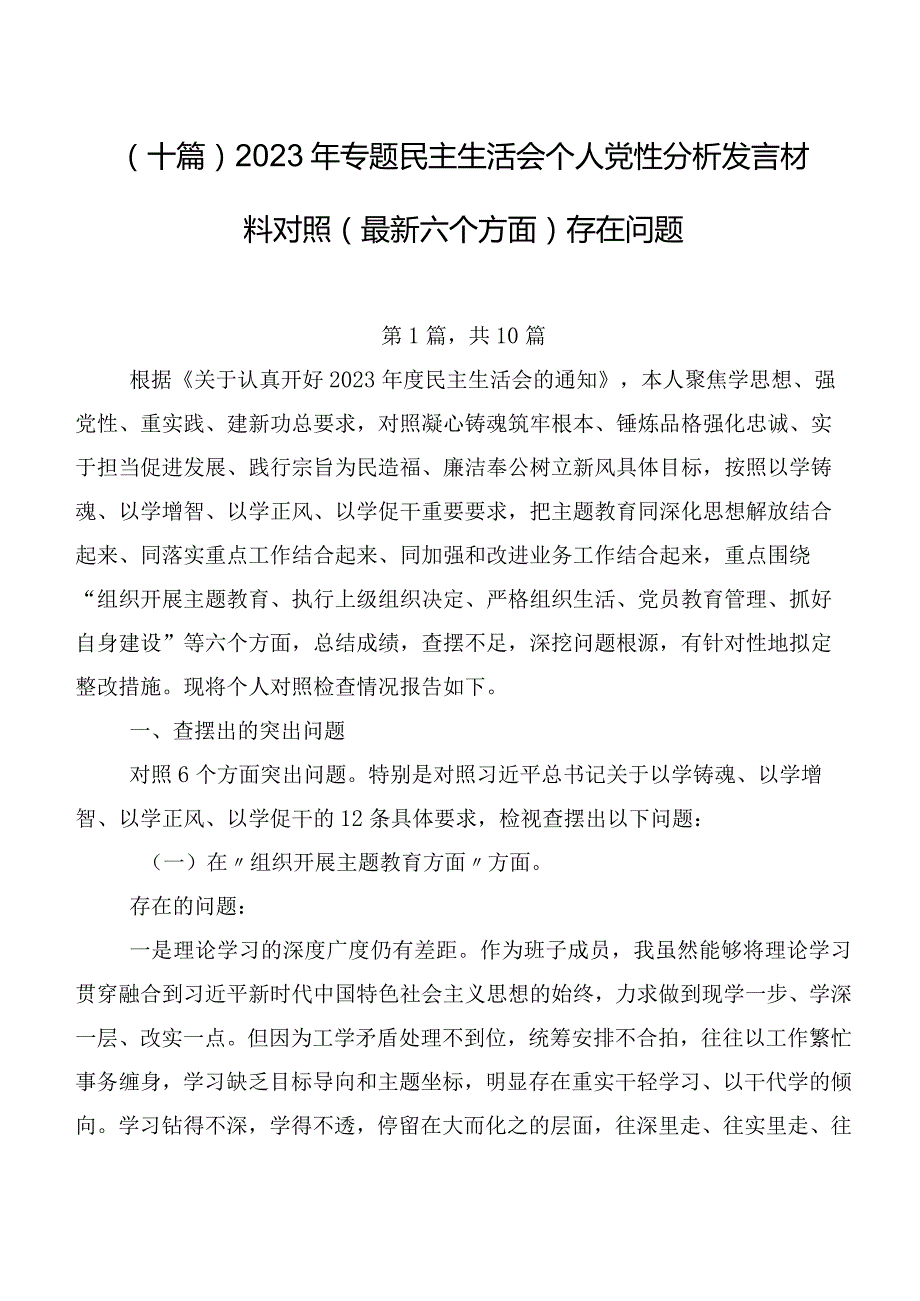 （十篇）2023年专题民主生活会个人党性分析发言材料对照（最新六个方面）存在问题

第1篇，共10篇

根据《关于认真开好2023年度民主生活会的通知》，本人聚焦学思想、强党性、重实践、建新功总要求，对照凝心铸魂筑牢根本、锤炼品格强化忠诚、实干担当促进发展、践行宗旨为民造福、廉洁奉公树立新风具体目标，按照以学铸魂、以学增智、以学正风、以学促干重要要求，把主题教育同深化思想解放结合起来、同落实重点工作结合起来、同加强和改进业务工作结合起来，重点围绕“组织开展主题教育、执行上级组织决定、严格组织生活、党员教育管理、抓好自身建设”等六个方面，总结成绩，查摆不足，深挖问题根源，有针对性地拟定整改措施。现将个人对照检查情况报告如下。

一、查摆出的突出问题

对照6个方面突出问题。特别是对照习近平总书记关于以学铸魂、以学增智、以学正风、以学促干的12条具体要求，检视查摆出以下问题：

（一）在〃组织开展主题教育方面〃方面。

存在的问题：

一是理论学习的深度广度仍有差距。作为班子成员，我虽然能够将理论学习贯穿融合到习近平新时代中国特色社会主义思想的始终，力求做到现学一步、学深一层、改实一点。但因为工学矛盾处理不到位，统筹安排不合拍，往往以工作繁忙事务缠身，学习缺乏目标导向和主题坐标，明显存在重实干轻学习、以干代学的倾向。学习钻得不深，学得不透，停留在大而化之的层面，往深里走、往实里走、往